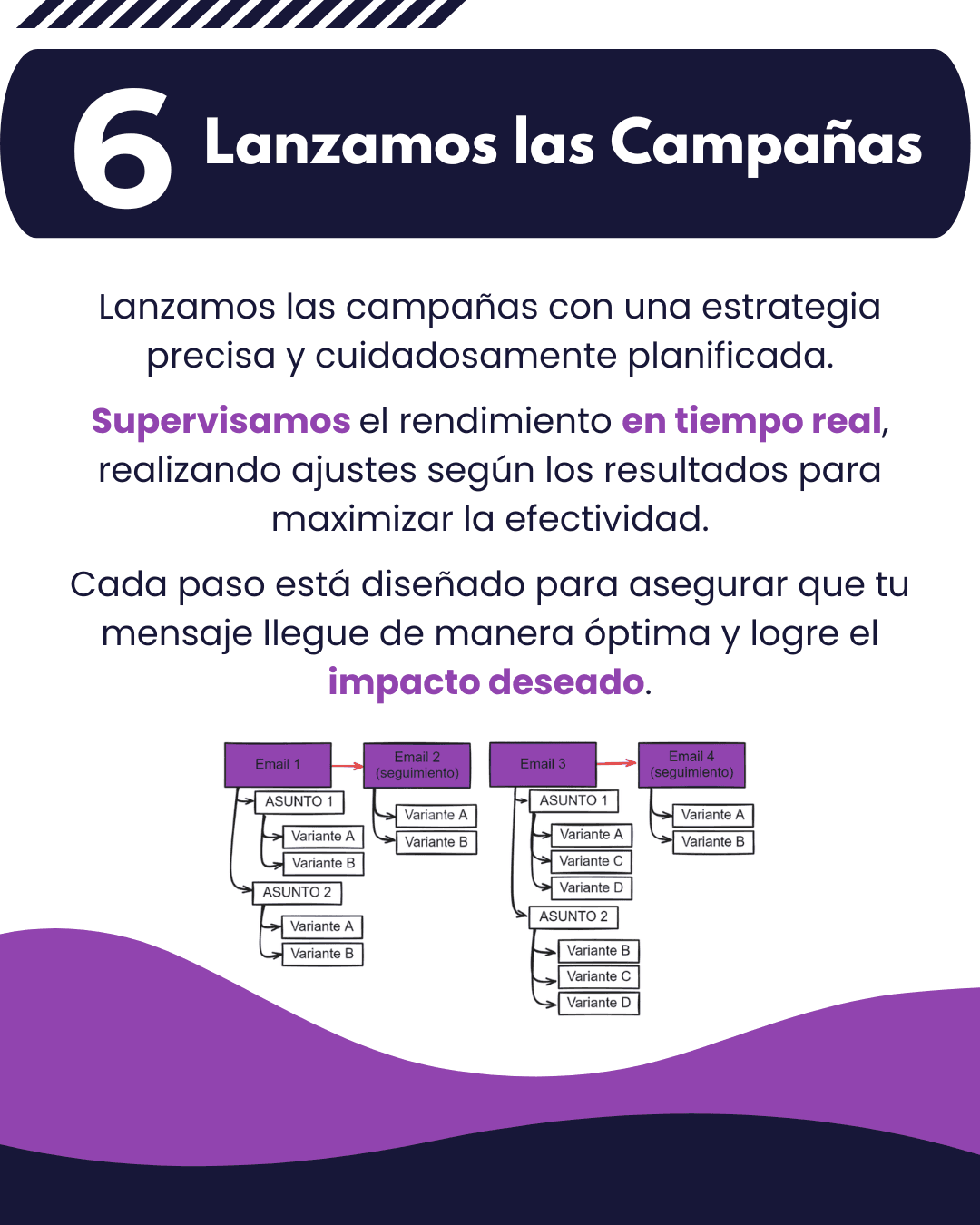 6 Lanzamos las Campañas

Lanzamos las campañas con una estrategia precisa y cuidadosamente planificada.

Supervisamos el rendimiento en tiempo real, realizando ajustes según los resultados para maximizar la efectividad.

Cada paso está diseñado para asegurar que tu mensaje llegue de manera óptima y logre el impacto deseado.

Email 1
ASUNTO 1
Variante A
Variante B
ASUNTO 2
Variante A
Variante B

Email 2 (seguimiento)
Variante A
Variante B

Email 3
ASUNTO 1
Variante A
Variante C
Variante D
ASUNTO 2
Variante B
Variante C
Variante D

Email 4 (seguimiento)
Variante A
Variante B